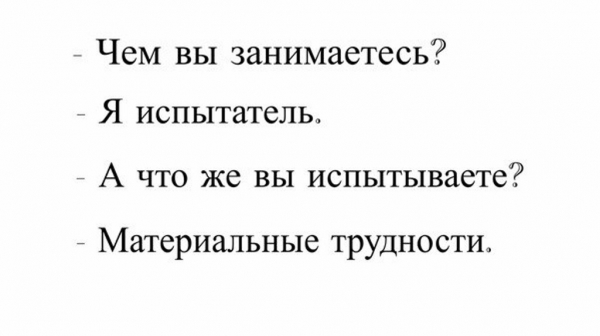 - Чем вы занимаетесь?

- Я испытатель.

- А что же вы испытываете?

- Материальные трудности.